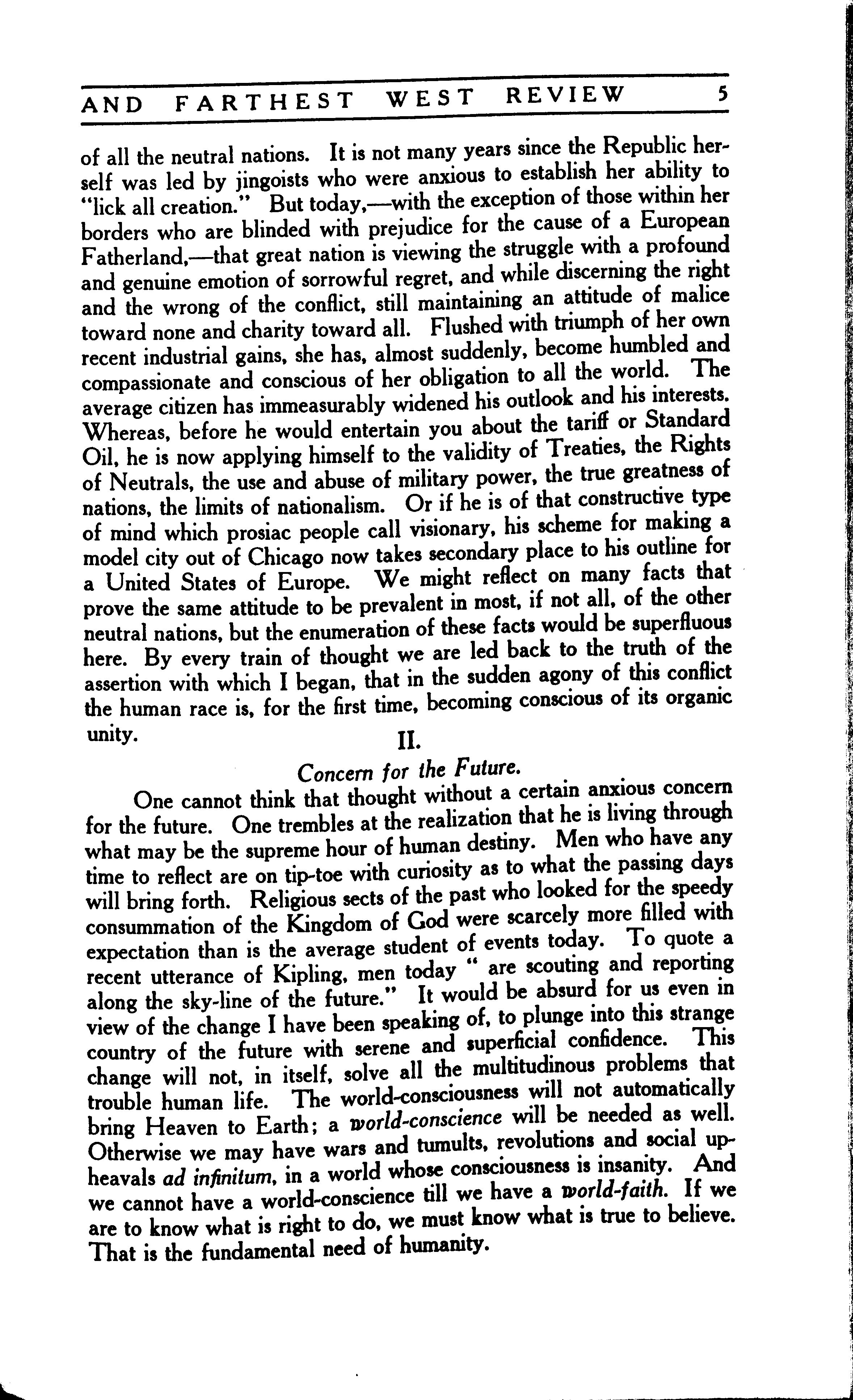 AND FARTHEST WEST REVIEW 5

of all the neutral nations. It is not many years since the Republic herself was led by jingoists who were anxious to establish her ability to "lick all creation." But today,—with the exception of those within her borders who are blinded with prejudice for the cause of a European Fatherland,—that great nation is viewing the struggle with a profound and genuine emotion of sorrowful regret, and while discerning the right and the wrong of the conflict, still maintaining an attitude of malice toward none and charity toward all. Flushed with triumph of her own recent industrial gains, she has, almost suddenly, become humbled and compassionate and conscious of her obligation to all the world. The average citizen has immeasurably widened his outlook and his interests. Whereas, before he would entertain you about the tariff or Standard Oil, he is now applying himself to the validity of Treaties, the Rights of Neutrals, the use and abuse of military power, the true greatness of nations, the limits of nationalism. Or if he is of that constructive type of mind which prosiac people call visionary, his scheme for making a model city out of Chicago now takes secondary place to his outline for a United States of Europe. We might reflect on many facts that prove the same attitude to be prevalent in most, if not all, of the other neutral nations, but the enumeration of these facts would be superfluous here. By every train of thought we are led back to the truth of the assertion with which I began, that in the sudden agony of this conflict the human race is, for the first time, becoming conscious of its organic unity.

II.

Concern for the Future.

One cannot think that thought without a certain anxious concern for the future. One trembles at the realization that he is living through what may be the supreme hour of human destiny. Men who have any time to reflect are on tip-toe with curiosity as to what the passing days will bring forth. Religious sects of the past who looked for the speedy consummation of the Kingdom of God were scarcely more filled with expectation than is the average student of events today. To quote a recent utterance of Kipling, men today " are scouting and reporting along the sky-line of the future." It would be absurd for us even in view of the change I have been speaking of, to plunge into this strange country of the future with serene and superficial confidence. This change will not, in itself, solve all the multitudinous problems that trouble human life. The world-consciousness will not automatically bring Heaven to Earth; a world-conscience will be needed as well. Otherwise we may have wars and tumults, revolutions and social upheavals ad infinitum, in a world whose consciousness is insanity. And we cannot have a world-conscience till we have a world-faith. If we are to know what is right to do, we must know what is true to believe. That is the fundamental need of humanity.